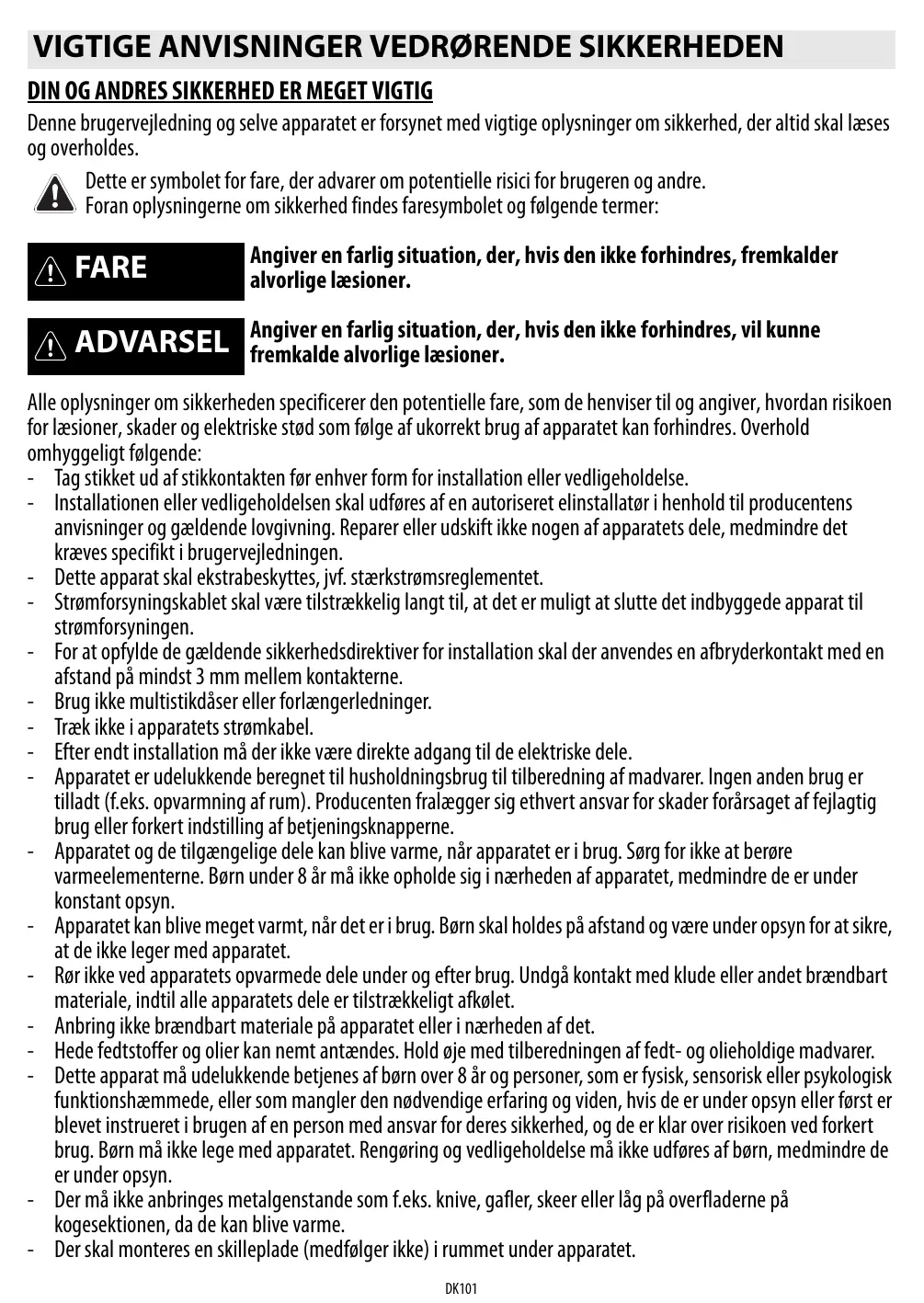 VIGTIGE ANVISNINGER VEDRØRENDE SIKKERHEDEN

DIN OG ANDRES SIKKERHED ER MEGET VIGTIG

Denne brugervejledning og selve apparatet er forsynet med vigtige oplysninger om sikkerhed, der altid skal læses og overholdes.

Dette er symbolet for fare, der advarer om potentielle risici for brugeren og andre.
Foran oplysningerne om sikkerhed findes faresymbolet og følgende termer:

FARE

Angiver en farlig situation, der, hvis den ikke forhindres, fremkalder alvorlige læsioner.

ADVARSEL

Angiver en farlig situation, der, hvis den ikke forhindres, vil kunne fremkalde alvorlige læsioner.

Alle oplysninger om sikkerheden specificerer den potentielle fare, som de henviser til og angiver, hvordan risikoen for læsioner, skader og elektriske stød som følge af ukorrekt brug af apparatet kan forhindres. Overhold omhyggeligt følgende:
- Tag stikket ud af stikkontakten før enhver form for installation eller vedligeholdelse.
- Installationen eller vedligeholdelsen skal udføres af en autoriseret elinstallatør i henhold til producentens anvisninger og gældende lovgivning. Reparer eller udskift ikke nogen af apparatets dele, medmindre det kræves specifikt i brugervejledningen.
- Dette apparat skal ekstrabeskyttes, jvf. stærkstrømsreglementet.
- Strømforsyningskablet skal være tilstrækkelig langt til, at det er muligt at slutte det indbyggede apparat til strømforsyningen.
- For at opfylde de gældende sikkerhedsdirektiver for installation skal der anvendes en afbryderkontakt med en afstand på mindst 3 mm mellem kontakterne.
- Brug ikke multistikdåser eller forlængerledninger.
- Træk ikke i apparatets strømkabel.
- Efter endt installation må der ikke være direkte adgang til de elektriske dele.
- Apparatet er udelukkende beregnet til husholdningsbrug til tilberedning af madvarer. Ingen anden brug er tilladt (f.eks. opvarmning af rum). Producenten fralægger sig ethvert ansvar for skader forårsaget af fejlagtig brug eller forkert indstilling af betjeningsknapperne.
- Apparatet og de tilgængelige dele kan blive varme, når apparatet er i brug. Sørg for ikke at berøre varmeelementerne. Børn under 8 år må ikke opholde sig i nærheden af apparatet, medmindre de er under konstant opsyn.
- Apparatet kan blive meget varmt, når det er i brug. Børn skal holdes på afstand og være under opsyn for at sikre, at de ikke leger med apparatet.
- Rør ikke ved apparatets opvarmede dele under og efter brug. Undgå kontakt med klude eller andet brændbart materiale, indtil alle apparatets dele er tilstrækkeligt afkølet.
- Anbring ikke brændbart materiale på apparatet eller i nærheden af det.
- Hede fedtstoffer og olier kan nemt antændes. Hold øje med tilberedningen af fedt- og olieholdige madvarer.
- Dette apparat må udelukkende betjenes af børn over 8 år og personer, som er fysisk, sensorisk eller psykologisk funktionshæmmede, eller som mangler den nødvendige erfaring og viden, hvis de er under opsyn eller først er blevet instrueret i brugen af en person med ansvar for deres sikkerhed, og de er klar over risikoen ved forkert brug. Børn må ikke lege med apparatet. Rengøring og vedligeholdelse må ikke udføres af børn, medmindre de er under opsyn.
- Der må ikke anbringes metalgenstande som f.eks. knive, gafler, skeer eller låg på overfladerne på kogesektionen, da de kan blive varme.
- Der skal monteres en skilleplade (medfølger ikke) i rummet under apparatet.

DK101